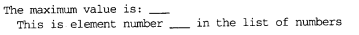 The maximum value is: ___
This is element number ___ in the list of numbers